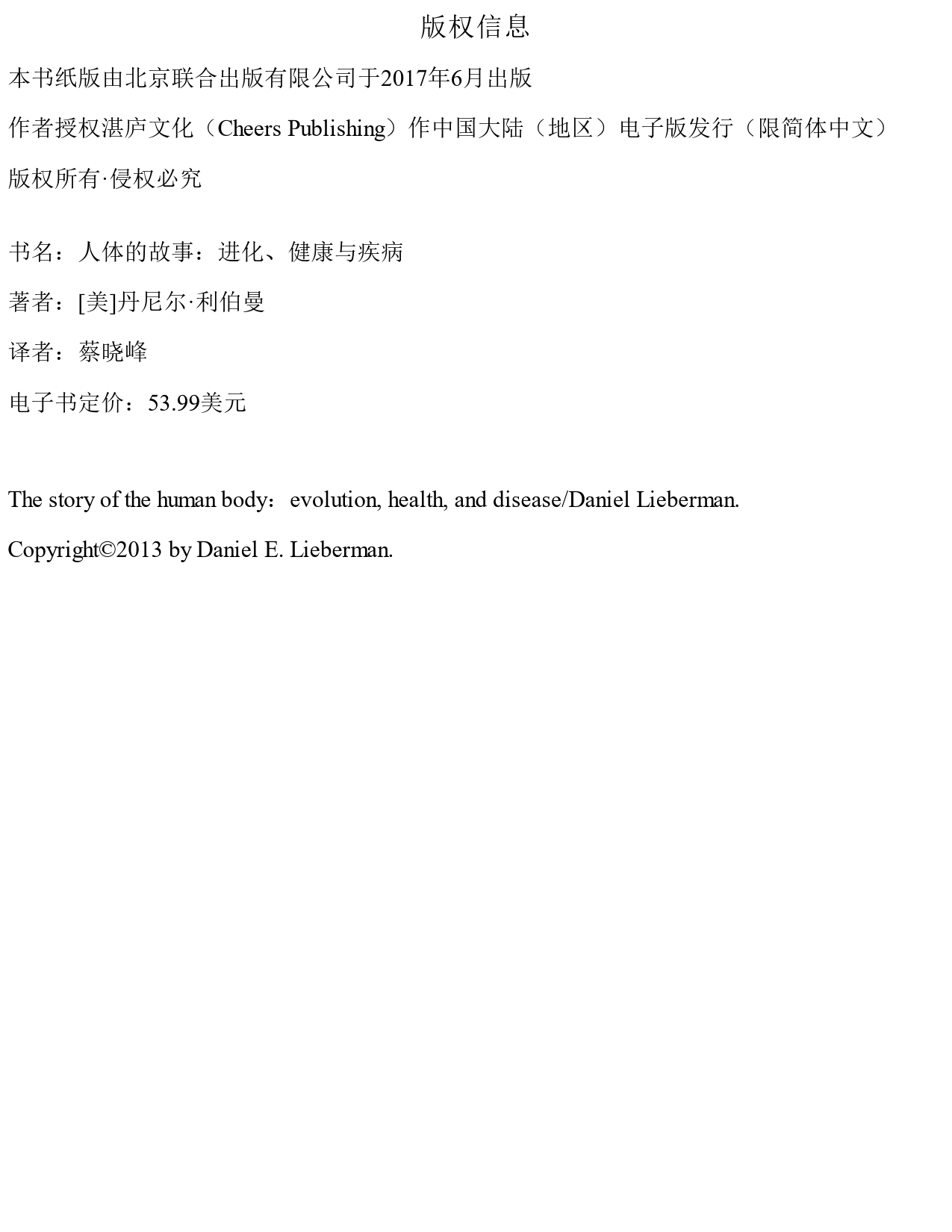 版权信息

本书纸版由北京联合出版有限公司于2017年6月出版

作者授权湛庐文化（Cheers Publishing）作中国大陆（地区）电子版发行（限简体中文）

版权所有·侵权必究

书名：人体的故事：进化、健康与疾病

著者：[美]丹尼尔·利伯曼

译者：蔡晓峰

电子书定价：53.99美元

The story of the human body：evolution, health, and disease/Daniel Lieberman.

Copyright©2013 by Daniel E. Lieberman.